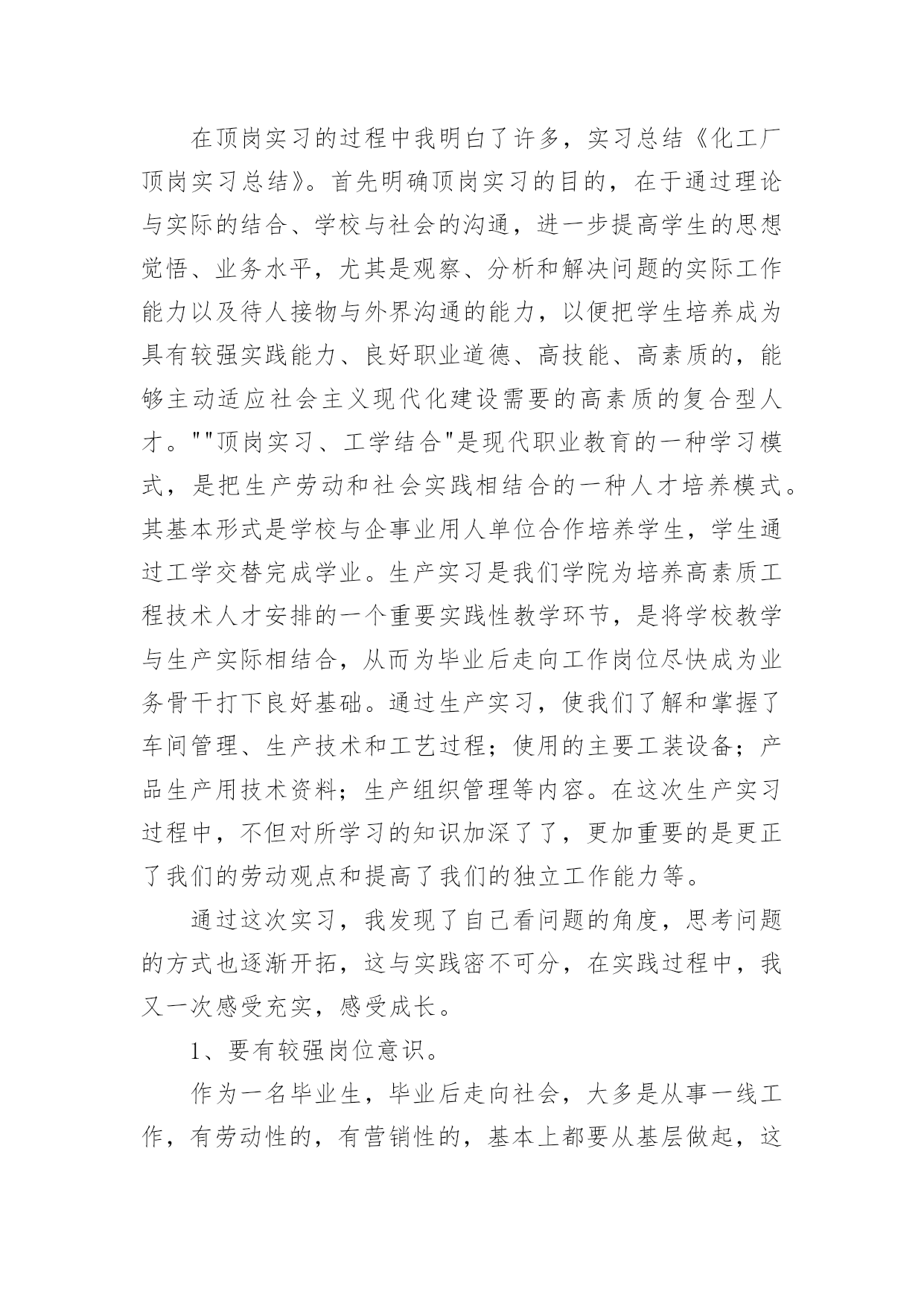 在顶岗实习的过程中我明白了许多，实习总结《化工厂顶岗实习总结》。首先明确顶岗实习的目的，在于通过理论与实际的结合、学校与社会的沟通，进一步提高学生的思想觉悟、业务水平，尤其是观察、分析和解决问题的实际工作能力以及待人接物与外界沟通的能力，以便把学生培养成为具有较强实践能力、良好职业道德、高技能、高素质的，能够主动适应社会主义现代化建设需要的高素质的复合型人才。""顶岗实习、工学结合"是现代职业教育的一种学习模式，是把生产劳动和社会实践相结合的一种人才培养模式。其基本形式是学校与企事业用人单位合作培养学生，学生通过工学交替完成学业。生产实习是我们学院为培养高素质工程技术人才安排的一个重要实践性教学环节，是将学校教学与生产实际相结合，从而为毕业后走向工作岗位尽快成为业务骨干打下良好基础。通过生产实习，使我们了解和掌握了车间管理、生产技术和工艺过程；使用的主要工装设备；产品生产用技术资料；生产组织管理等内容。在这次生产实习过程中，不但对所学习的知识加深了了，更加重要的是更正了我们的劳动观点和提高了我们的独立工作能力等。

通过这次实习，我发现了自己看问题的角度，思考问题的方式也逐渐开拓，这与实践密不可分，在实践过程中，我又一次感受充实，感受成长。

1、要有较强岗位意识。

作为一名毕业生，毕业后走向社会，大多是从事一线工作，有劳动性的，有营销性的，基本上都要从基层做起，这